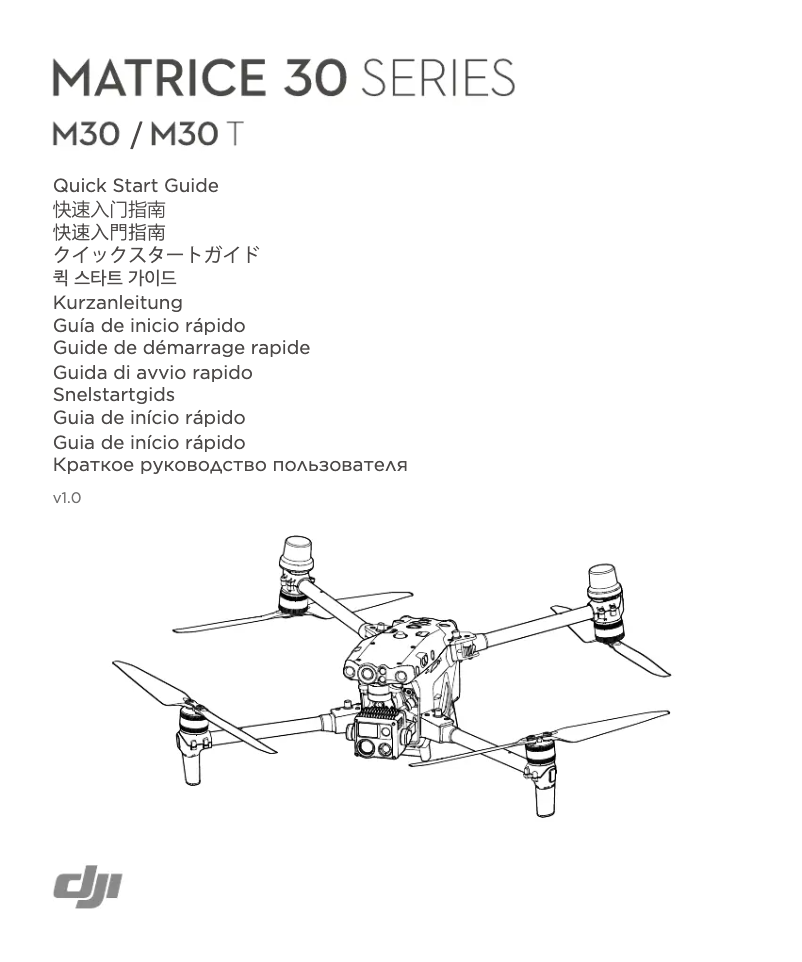 MATRICE 30 SERIES

M30 / M30 T

Quick Start Guide
快速入门指南
快速入門指南
クイックスタートガイド
퀵 스타트 가이드
Kurzanleitung
Guía de inicio rápido
Guide de démarrage rapide
Guida di avvio rapido
Snelstartgids
Guia de início rápido
Guia de início rápido
Краткое руководство пользователя

v1.0

dji